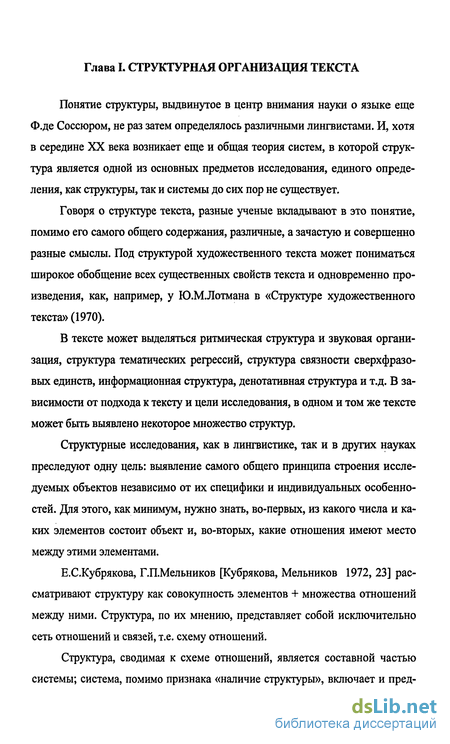 Глава I. СТРУКТУРНАЯ ОРГАНИЗАЦИЯ ТЕКСТА

Понятие структуры, выдвинутое в центр внимания науки о языке еще Ф.де Соссюром, не раз затем определялось различными лингвистами. И, хотя в середине XX века возникает еще и общая теория систем, в которой структура является одной из основных предметов исследования, единого определения, как структуры, так и системы до сих пор не существует.

Говоря о структуре текста, разные ученые вкладывают в это понятие, помимо его самого общего содержания, различные, а зачастую и совершенно разные смыслы. Под структурой художественного текста может пониматься широкое обобщение всех существенных свойств текста и одновременно произведения, как, например, у Ю.М.Лотмана в «Структуре художественного текста» (1970).

В тексте может выделяться ритмическая структура и звуковая организация, структура тематических регрессий, структура связности сверхфразовых единств, информационная структура, денотативная структура и т.д. В зависимости от подхода к тексту и цели исследования, в одном и том же тексте может быть выявлено некоторое множество структур.

Структурные исследования, как в лингвистике, так и в других науках преследуют одну цель: выявление самого общего принципа строения исследуемых объектов независимо от их специфики и индивидуальных особенностей. Для этого, как минимум, нужно знать, во-первых, из какого числа и каких элементов состоит объект и, во-вторых, какие отношения имеют место между этими элементами.

Е.С.Кубрякова, Г.П.Мельников [Кубрякова, Мельников 1972, 23] рассматривают структуру как совокупность элементов + множества отношений между ними. Структура, по их мнению, представляет собой исключительно сеть отношений и связей, т.е. схему отношений.

Структура, сводимая к схеме отношений, является составной частью системы; система, помимо признака «наличие структуры», включает и пред-

dsLib.net
библиотека диссертаций